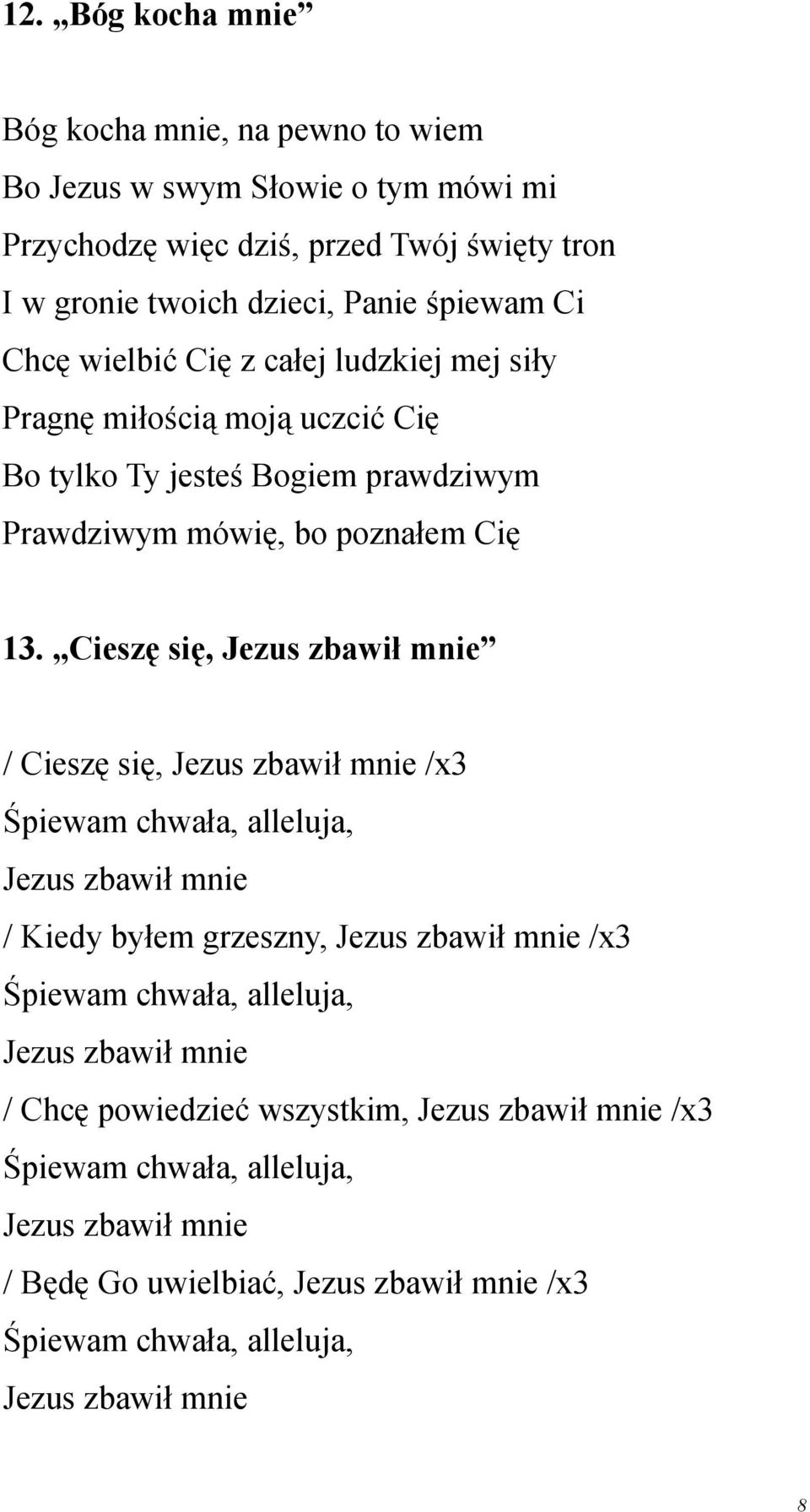 12. „Bóg kocha mnie”

Bóg kocha mnie, na pewno to wiem
Bo Jezus w swym Słowie o tym mówi mi
Przychodzę więc dziś, przed Twój święty tron
I w gronie twoich dzieci, Panie śpiewam Ci
Chcę wielbić Cię z całej ludzkiej mej siły
Pragnę miłością moją uczcić Cię
Bo tylko Ty jesteś Bogiem prawdziwym
Prawdziwym mówię, bo poznałem Cię

13. „Cieszę się, Jezus zbawił mnie”

/ Cieszę się, Jezus zbawił mnie /x3
Śpiewam chwała, alleluja,
Jezus zbawił mnie
/ Kiedy byłem grzeszny, Jezus zbawił mnie /x3
Śpiewam chwała, alleluja,
Jezus zbawił mnie
/ Chcę powiedzieć wszystkim, Jezus zbawił mnie /x3
Śpiewam chwała, alleluja,
Jezus zbawił mnie
/ Będę Go uwielbiać, Jezus zbawił mnie /x3
Śpiewam chwała, alleluja,
Jezus zbawił mnie

8